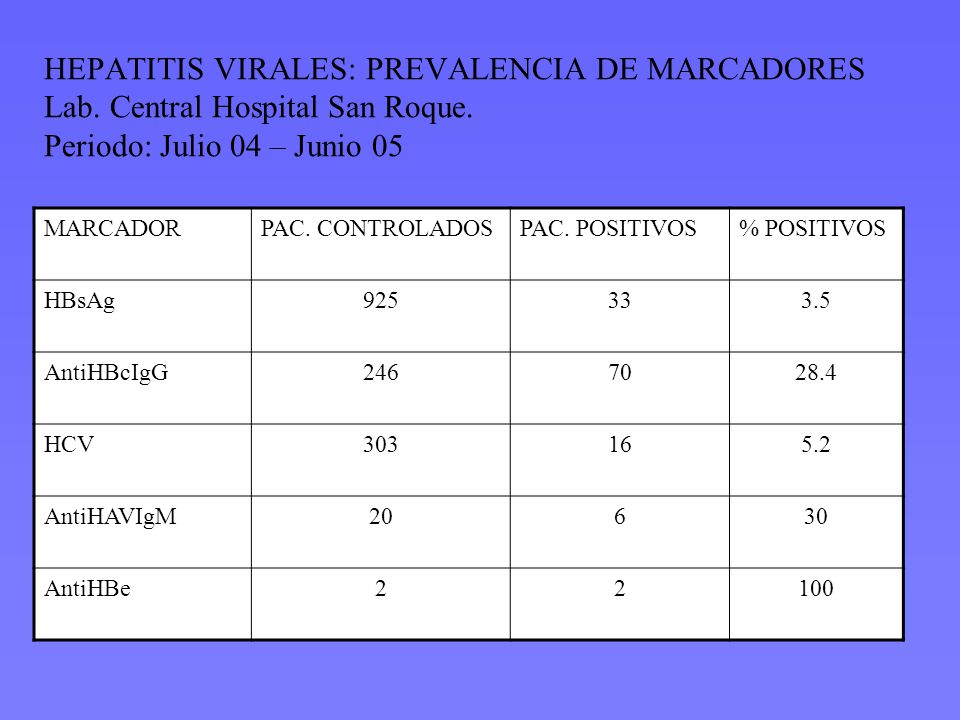 HEPATITIS VIRALES: PREVALENCIA DE MARCADORES
Lab. Central Hospital San Roque.
Periodo: Julio 04 – Junio 05

| MARCADOR | PAC. CONTROLADOS | PAC. POSITIVOS | % POSITIVOS |
|---|---|---|---|
| HBsAg | 925 | 33 | 3.5 |
| AntiHBcIgG | 246 | 70 | 28.4 |
| HCV | 303 | 16 | 5.2 |
| AntiHAVIgM | 20 | 6 | 30 |
| AntiHBe | 2 | 2 | 100 |